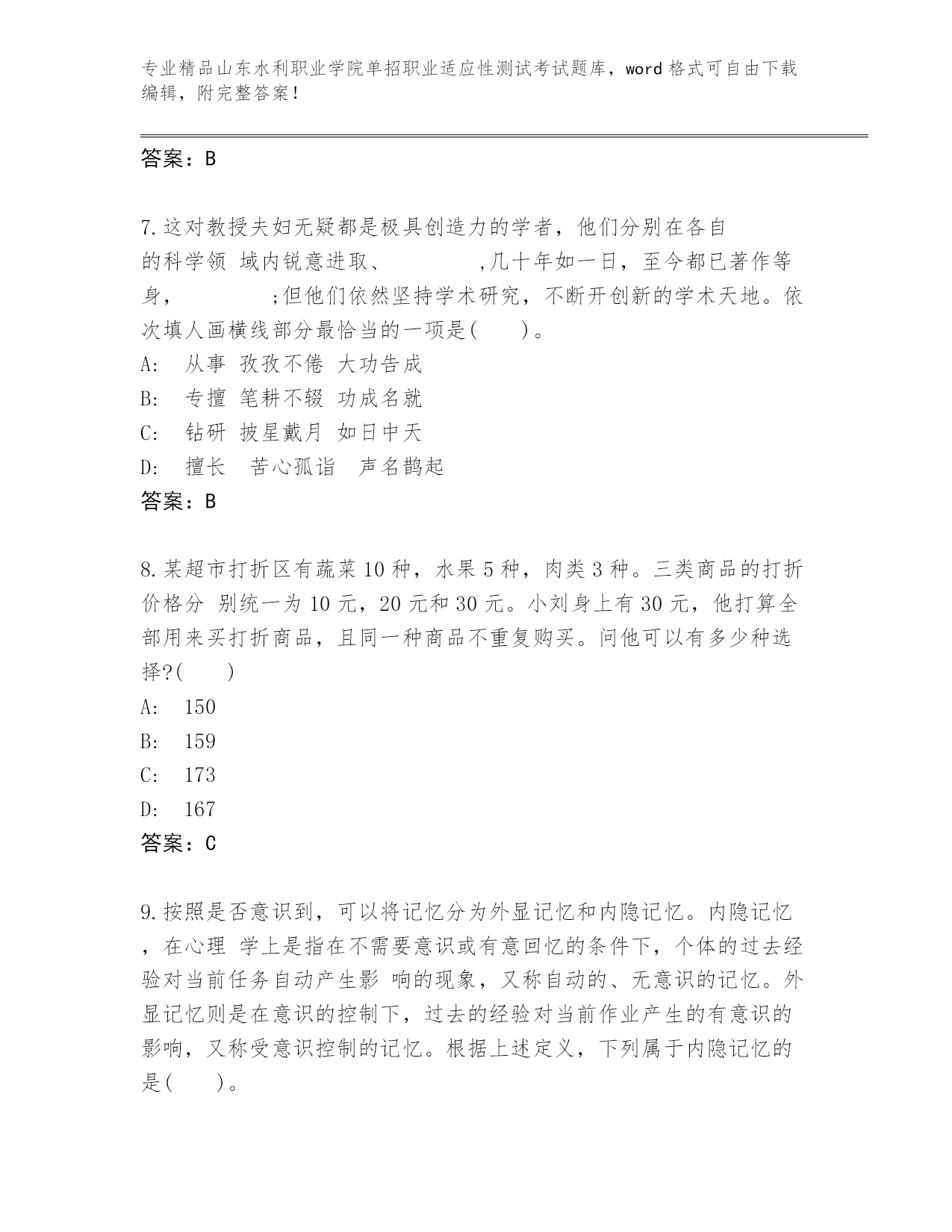 专业精品山东水利职业学院单招职业适应性测试考试题库，word 格式可自由下载编辑，附完整答案！

答案：B

7.这对教授夫妇无疑都是极具创造力的学者，他们分别在各自的科学领 域内锐意进取、　　　　,几十年如一日，至今都已著作等身，　　　　;但他们依然坚持学术研究，不断开创新的学术天地。依次填人画横线部分最恰当的一项是(　　)。
A:　从事 孜孜不倦 大功告成
B:　专擅 笔耕不辍 功成名就
C:　钻研 披星戴月 如日中天
D:　擅长　苦心孤诣　声名鹊起
答案：B

8.某超市打折区有蔬菜 10 种，水果 5 种，肉类 3 种。三类商品的打折价格分 别统一为 10 元，20 元和 30 元。小刘身上有 30 元，他打算全部用来买打折商品，且同一种商品不重复购买。问他可以有多少种选择?(　　)
A:　150
B:　159
C:　173
D:　167
答案：C

9.按照是否意识到，可以将记忆分为外显记忆和内隐记忆。内隐记忆，在心理 学上是指在不需要意识或有意回忆的条件下，个体的过去经验对当前任务自动产生影 响的现象，又称自动的、无意识的记忆。外显记忆则是在意识的控制下，过去的经验对当前作业产生的有意识的影响，又称受意识控制的记忆。根据上述定义，下列属于内隐记忆的是(　　)。